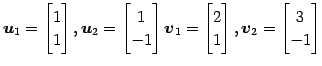 $\boldsymbol{u}_1 = \begin{bmatrix} 1 \\ 1 \end{bmatrix}, \boldsymbol{u}_2 = \begin{bmatrix} 1 \\ -1 \end{bmatrix} \boldsymbol{v}_1 = \begin{bmatrix} 2 \\ 1 \end{bmatrix}, \boldsymbol{v}_2 = \begin{bmatrix} 3 \\ -1 \end{bmatrix}$